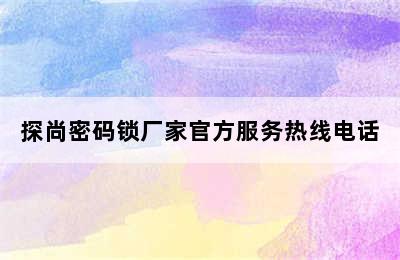 探尚密码锁厂家官方服务热线电话